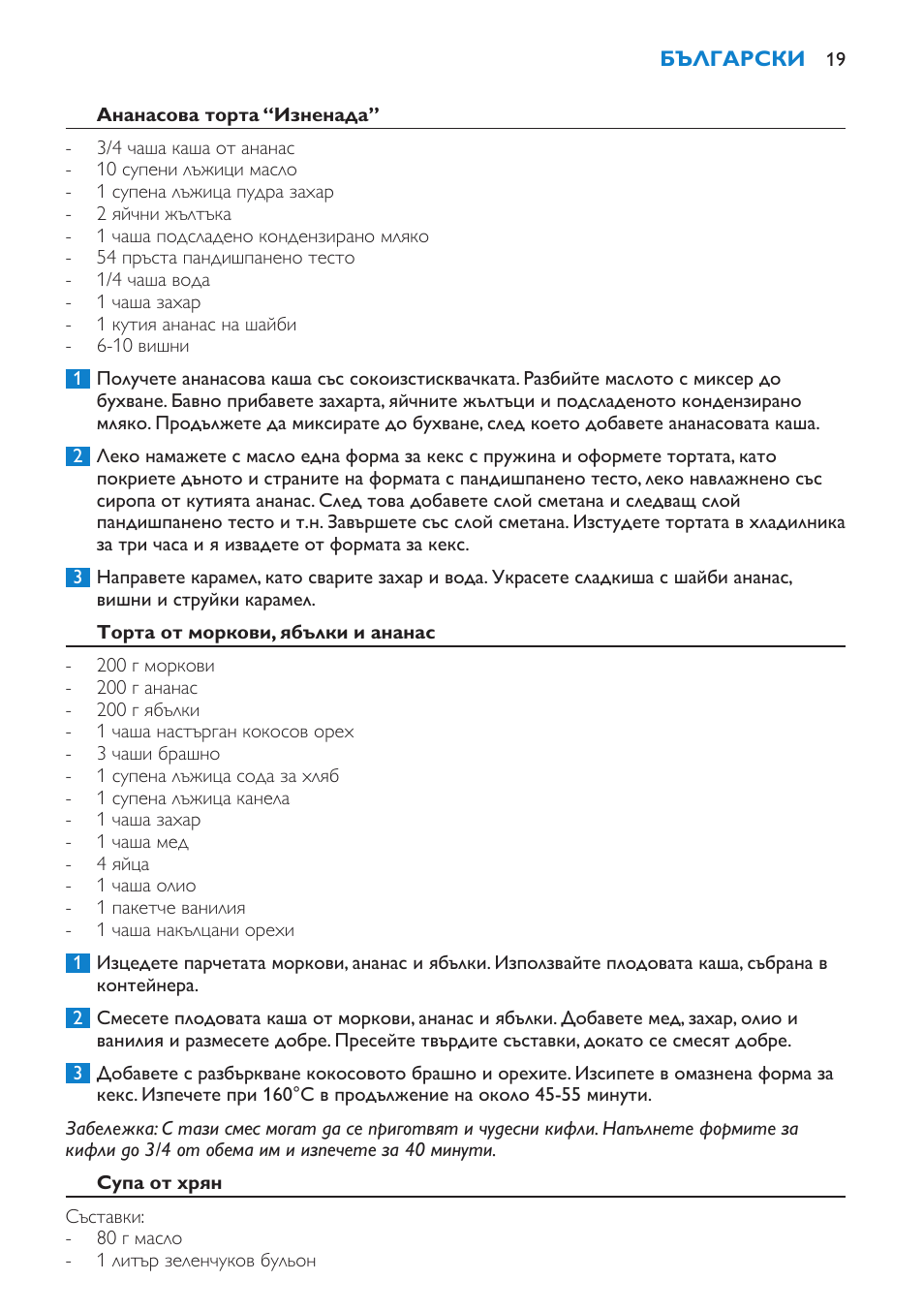 БЪЛГАРСКИ 19

Ананасова торта “Изненада”

- 3/4 чаша каша от ананас
- 10 супени лъжици масло
- 1 супена лъжица пудра захар
- 2 яйчни жълтъка
- 1 чаша подсладено кондензирано мляко
- 54 пръста пандишпанено тесто
- 1/4 чаша вода
- 1 чаша захар
- 1 кутия ананас на шайби
- 6-10 вишни

1 Получете ананасова каша със сокоизстисквачката. Разбийте маслото с миксер до бухване. Бавно прибавете захарта, яйчните жълтъци и подсладеното кондензирано мляко. Продължете да миксирате до бухване, след което добавете ананасовата каша.

2 Леко намажете с масло една форма за кекс с пружина и оформете тортата, като покриете дъното и страните на формата с пандишпанено тесто, леко навлажнено със сиропа от кутията ананас. След това добавете слой сметана и следващ слой пандишпанено тесто и т.н. Завършете със слой сметана. Изстудете тортата в хладилника за три часа и я извадете от формата за кекс.

3 Направете карамел, като сварите захар и вода. Украсете сладкиша с шайби ананас, вишни и струйки карамел.

Торта от моркови, ябълки и ананас

- 200 г моркови
- 200 г ананас
- 200 г ябълки
- 1 чаша настърган кокосов орех
- 3 чаши брашно
- 1 супена лъжица сода за хляб
- 1 супена лъжица канела
- 1 чаша захар
- 1 чаша мед
- 4 яйца
- 1 чаша олио
- 1 пакетче ванилия
- 1 чаша накълцани орехи

1 Изцедете парчетата моркови, ананас и ябълки. Използвайте плодовата каша, събрана в контейнера.

2 Смесете плодовата каша от моркови, ананас и ябълки. Добавете мед, захар, олио и ванилия и размесете добре. Пресейте твърдите съставки, докато се смесят добре.

3 Добавете с разбъркване кокосовото брашно и орехите. Изсипете в омазнена форма за кекс. Изпечете при 160°C в продължение на около 45-55 минути.

Забележка: С тази смес могат да се приготвят и чудесни кифли. Напълнете формите за кифли до 3/4 от обема им и изпечете за 40 минути.

Супа от хрян

Съставки:
- 80 г масло
- 1 литър зеленчуков бульон